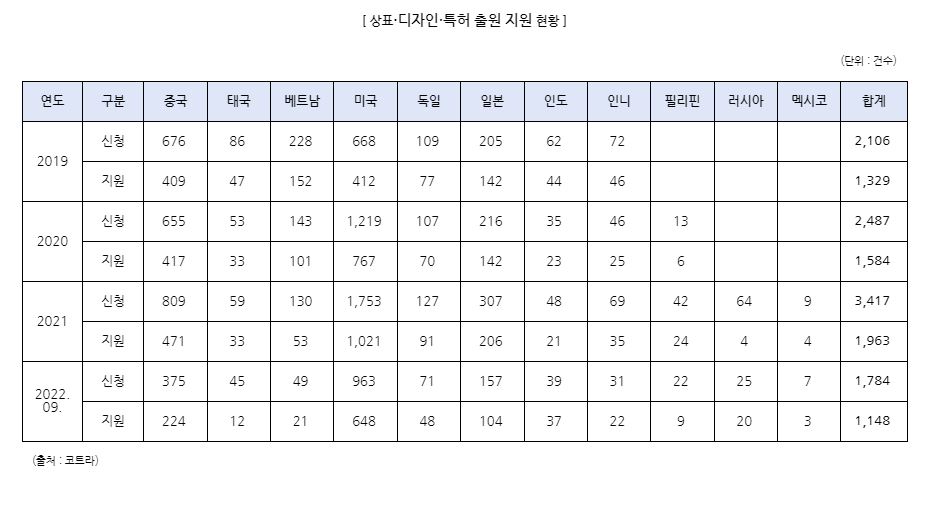 [ 상표·디자인·특허 출원 지원 현황 ]

(단위 : 건수)

| 연도 | 구분 | 중국 | 태국 | 베트남 | 미국 | 독일 | 일본 | 인도 | 인니 | 필리핀 | 러시아 | 멕시코 | 합계 |
|---|---|---|---|---|---|---|---|---|---|---|---|---|---|
| 2019 | 신청 | 676 | 86 | 228 | 668 | 109 | 205 | 62 | 72 | | | | 2,106 |
| | 지원 | 409 | 47 | 152 | 412 | 77 | 142 | 44 | 46 | | | | 1,329 |
| 2020 | 신청 | 655 | 53 | 143 | 1,219 | 107 | 216 | 35 | 46 | 13 | | | 2,487 |
| | 지원 | 417 | 33 | 101 | 767 | 70 | 142 | 23 | 25 | 6 | | | 1,584 |
| 2021 | 신청 | 809 | 59 | 130 | 1,753 | 127 | 307 | 48 | 69 | 42 | 64 | 9 | 3,417 |
| | 지원 | 471 | 33 | 53 | 1,021 | 91 | 206 | 21 | 35 | 24 | 4 | 4 | 1,963 |
| 2022. 09. | 신청 | 375 | 45 | 49 | 963 | 71 | 157 | 39 | 31 | 22 | 25 | 7 | 1,784 |
| | 지원 | 224 | 12 | 21 | 648 | 48 | 104 | 37 | 22 | 9 | 20 | 3 | 1,148 |

(출처 : 코트라)